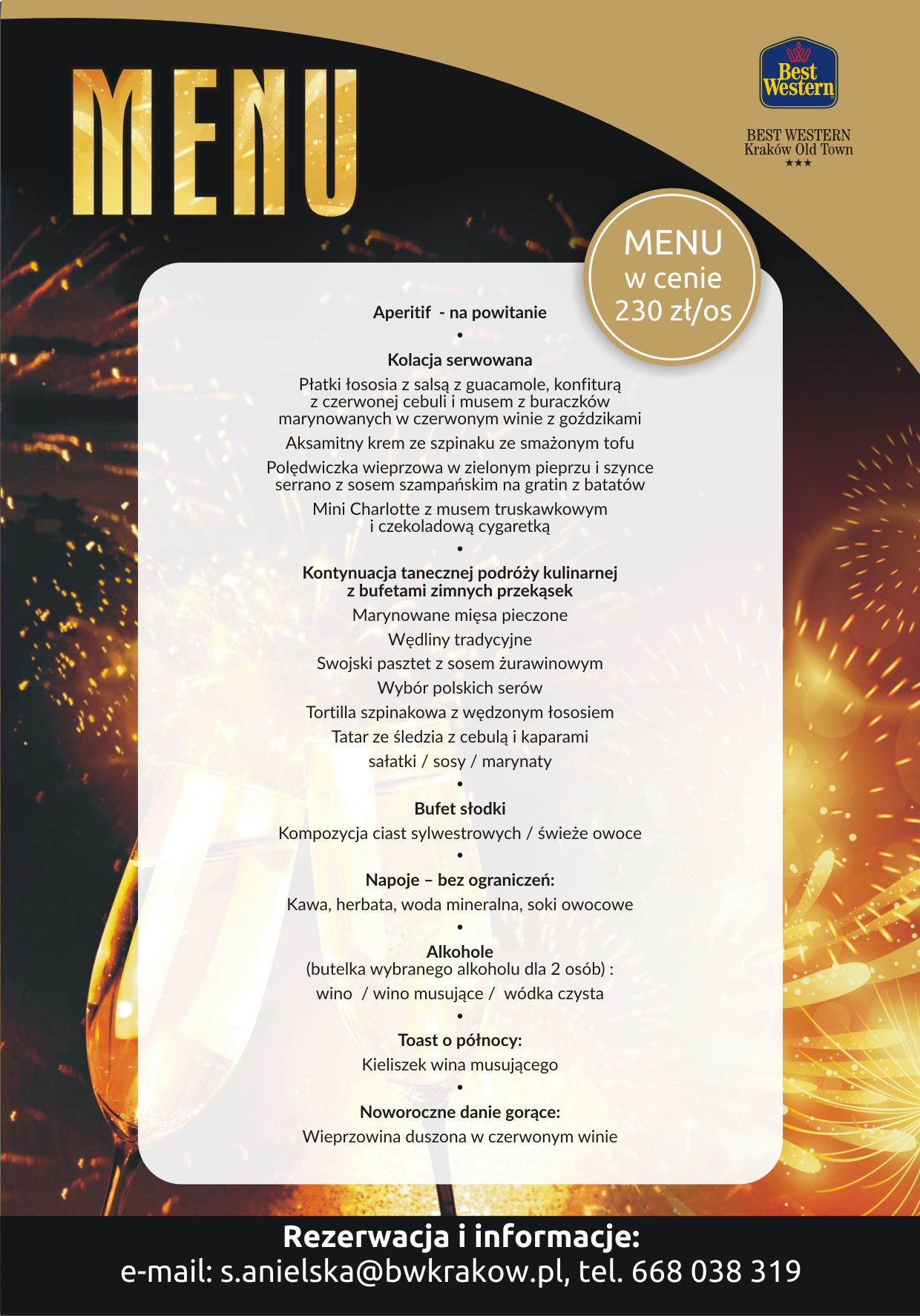 MENU

Best Western

BEST WESTERN
Kraków Old Town
★★★

MENU
w cenie
230 zł/os

Aperitif - na powitanie

•

Kolacja serwowana

Płatki łososia z salsą z guacamole, konfiturą z czerwonej cebuli i musem z buraczków marynowanych w czerwonym winie z goździkami

Aksamitny krem ze szpinaku ze smażonym tofu

Polędwiczka wieprzowa w zielonym pieprzu i szynce serrano z sosem szampańskim na gratin z batatów

Mini Charlotte z musem truskawkowym i czekoladową cygaretką

•

Kontynuacja tanecznej podróży kulinarnej z bufetami zimnych przekąsek

Marynowane mięsa pieczone

Wędliny tradycyjne

Swojski pasztet z sosem żurawinowym

Wybór polskich serów

Tortilla szpinakowa z wędzonym łososiem

Tatar ze śledzia z cebulą i kaparami

sałatki / sosy / marynaty

•

Bufet słodki

Kompozycja ciast sylwestrowych / świeże owoce

•

Napoje – bez ograniczeń:

Kawa, herbata, woda mineralna, soki owocowe

•

Alkohole
(butelka wybranego alkoholu dla 2 osób) :

wino / wino musujące / wódka czysta

•

Toast o północy:

Kieliszek wina musującego

•

Noworoczne danie gorące:

Wieprzowina duszona w czerwonym winie

Rezerwacja i informacje:
e-mail: s.anielska@bwkrakow.pl, tel. 668 038 319